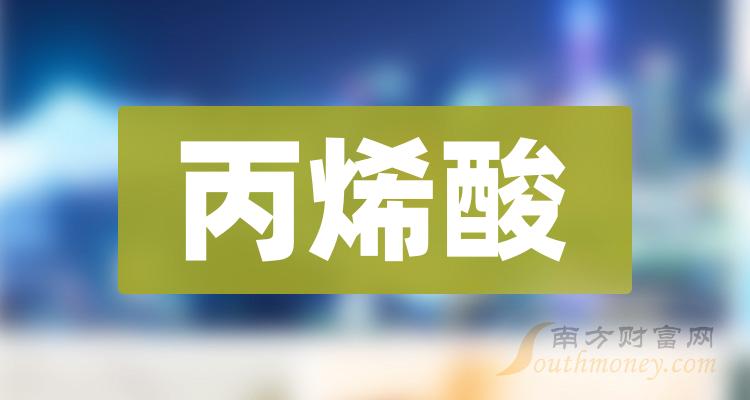 丙烯酸

南方财富网
Southmoney.com